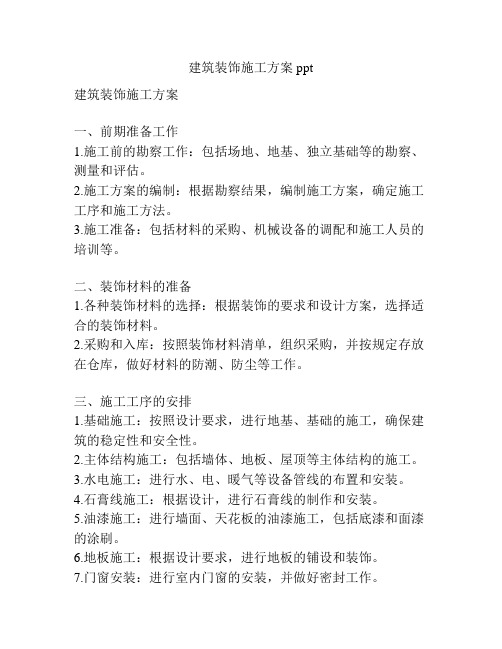 建筑装饰施工方案 ppt

建筑装饰施工方案

一、前期准备工作
1.施工前的勘察工作：包括场地、地基、独立基础等的勘察、测量和评估。
2.施工方案的编制：根据勘察结果，编制施工方案，确定施工工序和施工方法。
3.施工准备：包括材料的采购、机械设备的调配和施工人员的培训等。

二、装饰材料的准备
1.各种装饰材料的选择：根据装饰的要求和设计方案，选择适合的装饰材料。
2.采购和入库：按照装饰材料清单，组织采购，并按规定存放在仓库，做好材料的防潮、防尘等工作。

三、施工工序的安排
1.基础施工：按照设计要求，进行地基、基础的施工，确保建筑的稳定性和安全性。
2.主体结构施工：包括墙体、地板、屋顶等主体结构的施工。
3.水电施工：进行水、电、暖气等设备管线的布置和安装。
4.石膏线施工：根据设计，进行石膏线的制作和安装。
5.油漆施工：进行墙面、天花板的油漆施工，包括底漆和面漆的涂刷。
6.地板施工：根据设计要求，进行地板的铺设和装饰。
7.门窗安装：进行室内门窗的安装，并做好密封工作。